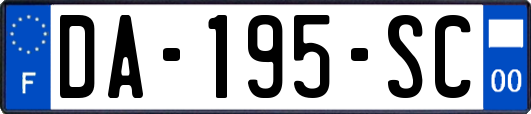 F

DA-195-SC

00